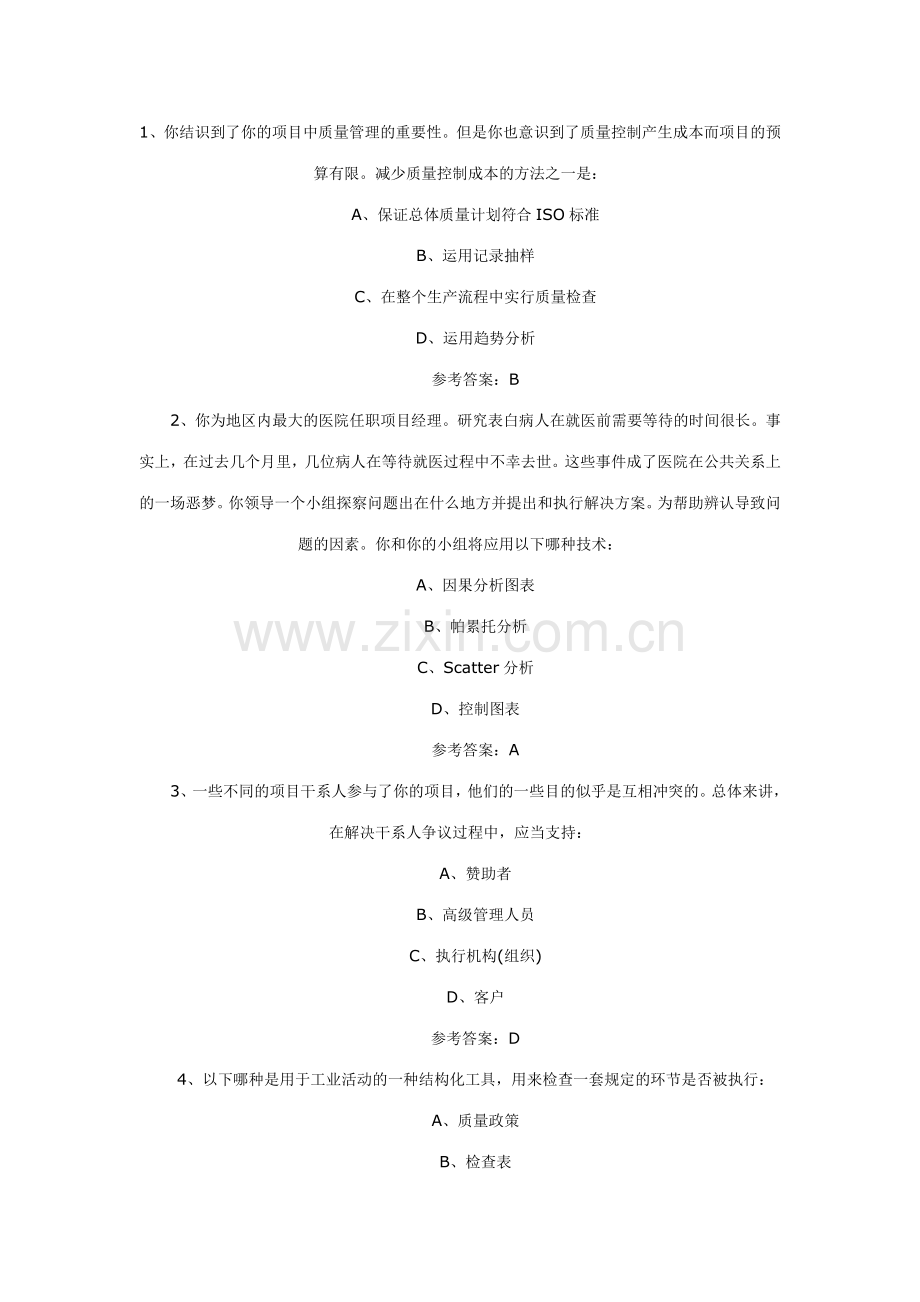 1、你结识到了你的项目中质量管理的重要性。但是你也意识到了质量控制产生成本而项目的预算有限。减少质量控制成本的方法之一是：

A、保证总体质量计划符合 ISO 标准

B、运用记录抽样

C、在整个生产流程中实行质量检查

D、运用趋势分析

参考答案：B

2、你为地区内最大的医院任职项目经理。研究表白病人在就医前需要等待的时间很长。事实上，在过去几个月里，几位病人在等待就医过程中不幸去世。这些事件成了医院在公共关系上的一场恶梦。你领导一个小组探察问题出在什么地方并提出和执行解决方案。为帮助辨认导致问题的因素。你和你的小组将应用以下哪种技术：

A、因果分析图表

B、帕累托分析

C、Scatter 分析

D、控制图表

参考答案：A

3、一些不同的项目干系人参与了你的项目，他们的一些目的似乎是互相冲突的。总体来讲，在解决干系人争议过程中，应当支持：

A、赞助者

B、高级管理人员

C、执行机构(组织)

D、客户

参考答案：D

4、以下哪种是用于工业活动的一种结构化工具，用来检查一套规定的环节是否被执行：

A、质量政策

B、检查表

www.zixin.com.cn